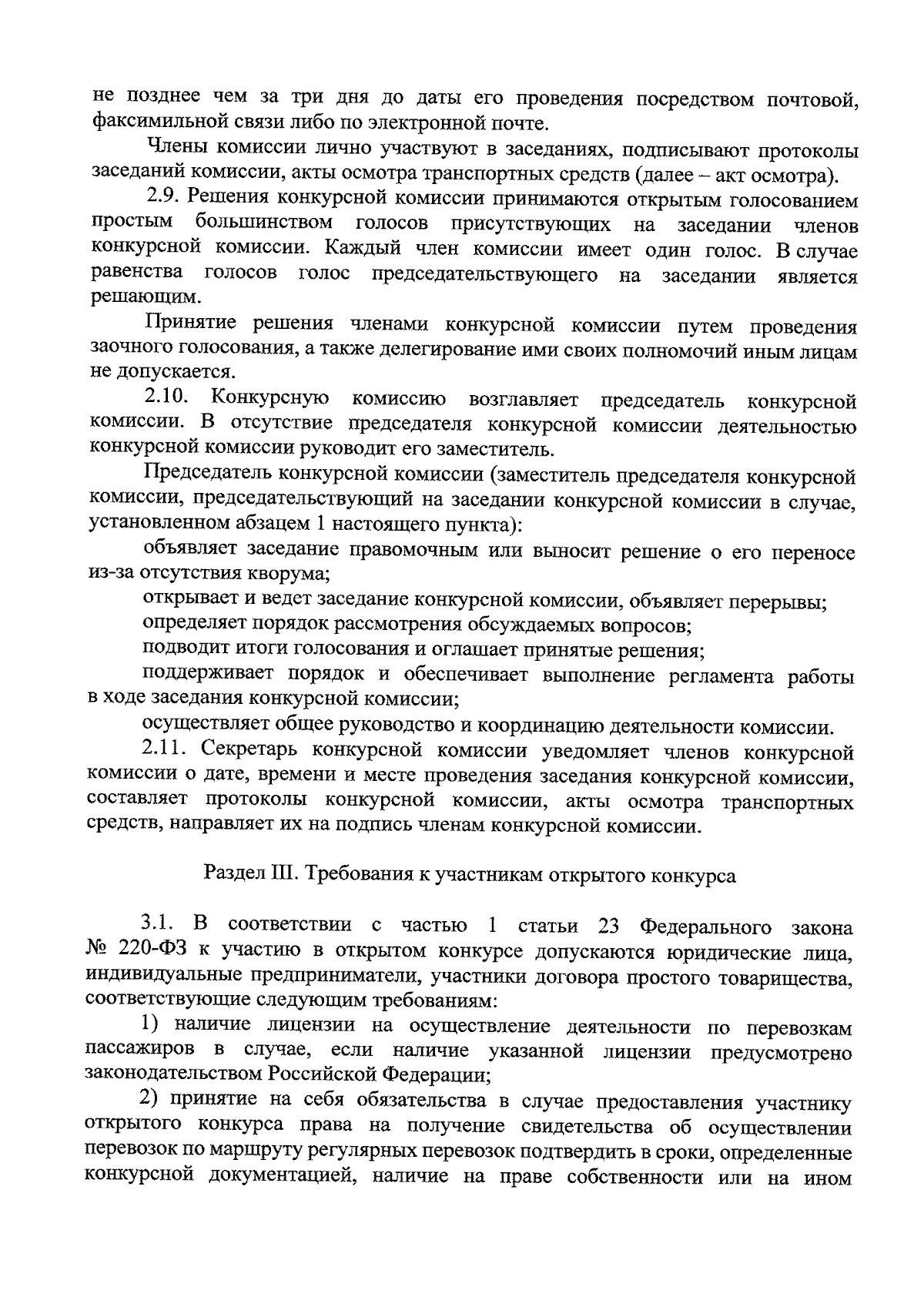 не позднее чем за три дня до даты его проведения посредством почтовой, факсимильной связи либо по электронной почте.

Члены комиссии лично участвуют в заседаниях, подписывают протоколы заседаний комиссии, акты осмотра транспортных средств (далее – акт осмотра).

2.9. Решения конкурсной комиссии принимаются открытым голосованием простым большинством голосов присутствующих на заседании членов конкурсной комиссии. Каждый член комиссии имеет один голос. В случае равенства голосов голос председательствующего на заседании является решающим.

Принятие решения членами конкурсной комиссии путем проведения заочного голосования, а также делегирование ими своих полномочий иным лицам не допускается.

2.10. Конкурсную комиссию возглавляет председатель конкурсной комиссии. В отсутствие председателя конкурсной комиссии деятельностью конкурсной комиссии руководит его заместитель.

Председатель конкурсной комиссии (заместитель председателя конкурсной комиссии, председательствующий на заседании конкурсной комиссии в случае, установленном абзацем 1 настоящего пункта):

объявляет заседание правомочным или выносит решение о его переносе из-за отсутствия кворума;

открывает и ведет заседание конкурсной комиссии, объявляет перерывы;

определяет порядок рассмотрения обсуждаемых вопросов;

подводит итоги голосования и оглашает принятые решения;

поддерживает порядок и обеспечивает выполнение регламента работы в ходе заседания конкурсной комиссии;

осуществляет общее руководство и координацию деятельности комиссии.

2.11. Секретарь конкурсной комиссии уведомляет членов конкурсной комиссии о дате, времени и месте проведения заседания конкурсной комиссии, составляет протоколы конкурсной комиссии, акты осмотра транспортных средств, направляет их на подпись членам конкурсной комиссии.

Раздел III. Требования к участникам открытого конкурса

3.1. В соответствии с частью 1 статьи 23 Федерального закона № 220-ФЗ к участию в открытом конкурсе допускаются юридические лица, индивидуальные предприниматели, участники договора простого товарищества, соответствующие следующим требованиям:

1) наличие лицензии на осуществление деятельности по перевозкам пассажиров в случае, если наличие указанной лицензии предусмотрено законодательством Российской Федерации;

2) принятие на себя обязательства в случае предоставления участнику открытого конкурса права на получение свидетельства об осуществлении перевозок по маршруту регулярных перевозок подтвердить в сроки, определенные конкурсной документацией, наличие на праве собственности или на ином